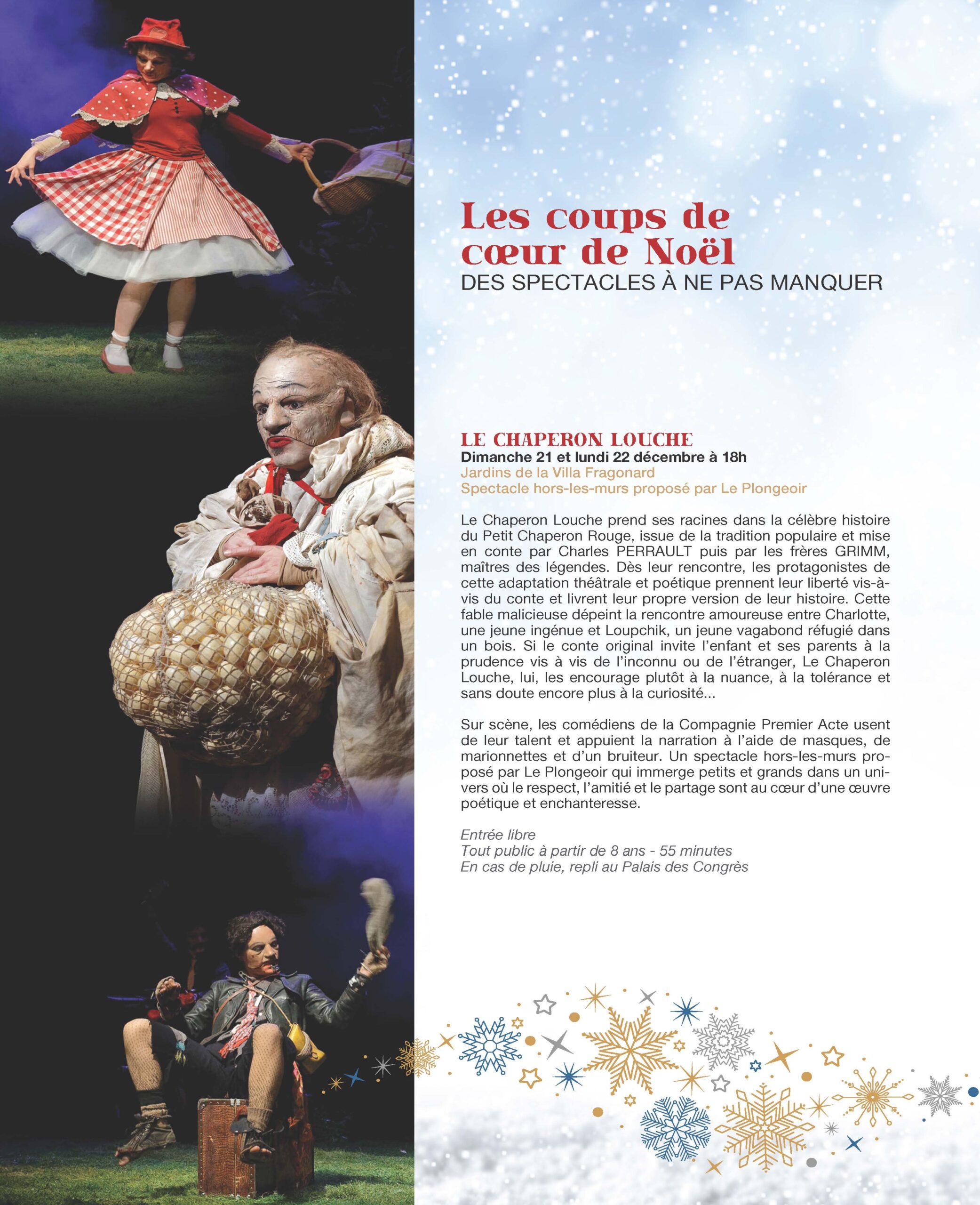 Les coups de cœur de Noël
DES SPECTACLES À NE PAS MANQUER

LE CHAPERON LOUCHE
Dimanche 21 et lundi 22 décembre à 18h
Jardins de la Villa Fragonard
Spectacle hors-les-murs proposé par Le Plongeoir

Le Chaperon Louche prend ses racines dans la célèbre histoire du Petit Chaperon Rouge, issue de la tradition populaire et mise en conte par Charles PERRAULT puis par les frères GRIMM, maîtres des légendes. Dès leur rencontre, les protagonistes de cette adaptation théâtrale et poétique prennent leur liberté vis-à-vis du conte et livrent leur propre version de leur histoire. Cette fable malicieuse dépeint la rencontre amoureuse entre Charlotte, une jeune ingénue et Loupchik, un jeune vagabond réfugié dans un bois. Si le conte original invite l'enfant et ses parents à la prudence vis à vis de l'inconnu ou de l'étranger, Le Chaperon Louche, lui, les encourage plutôt à la nuance, à la tolérance et sans doute encore plus à la curiosité...

Sur scène, les comédiens de la Compagnie Premier Acte usent de leur talent et appuient la narration à l'aide de masques, de marionnettes et d'un bruiteur. Un spectacle hors-les-murs proposé par Le Plongeoir qui immerge petits et grands dans un univers où le respect, l'amitié et le partage sont au cœur d'une œuvre poétique et enchanteresse.

Entrée libre
Tout public à partir de 8 ans - 55 minutes
En cas de pluie, repli au Palais des Congrès